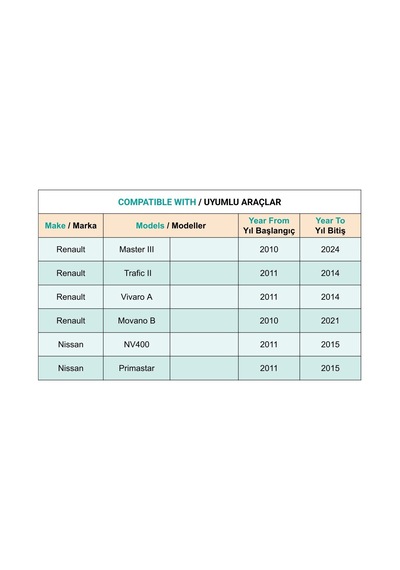 COMPATIBLE WITH / UYUMLU ARAÇLAR

| Make / Marka | Models / Modeller | | Year From Yıl Başlangıç | Year To Yıl Bitiş |
|---|---|---|---|---|
| Renault | Master III | | 2010 | 2024 |
| Renault | Trafic II | | 2011 | 2014 |
| Renault | Vivaro A | | 2011 | 2014 |
| Renault | Movano B | | 2010 | 2021 |
| Nissan | NV400 | | 2011 | 2015 |
| Nissan | Primastar | | 2011 | 2015 |